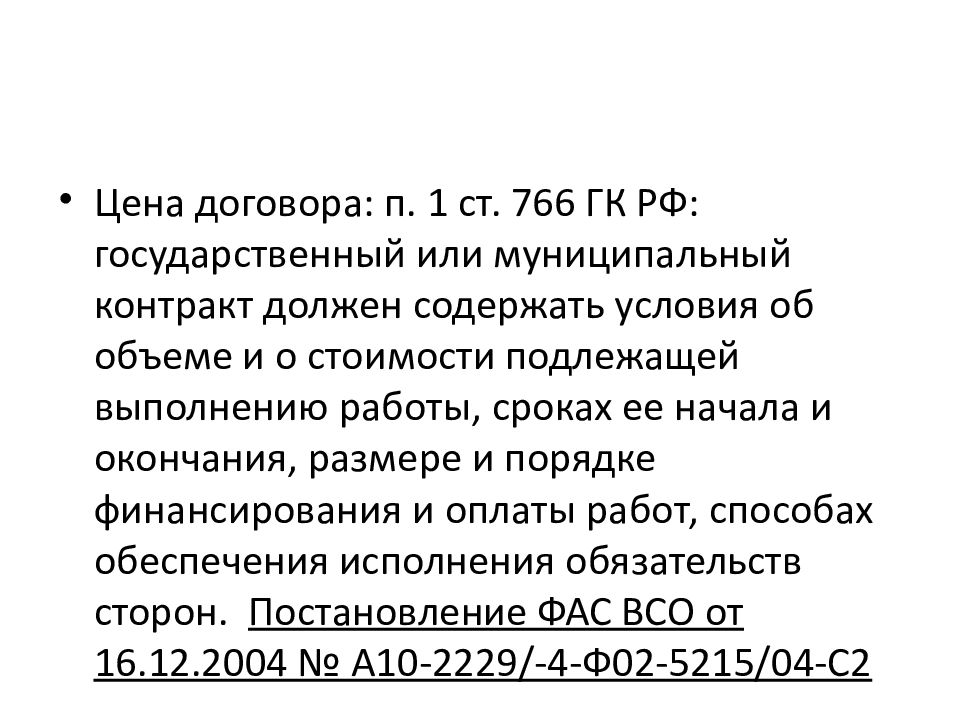 • Цена договора: п. 1 ст. 766 ГК РФ: государственный или муниципальный контракт должен содержать условия об объеме и о стоимости подлежащей выполнению работы, сроках ее начала и окончания, размере и порядке финансирования и оплаты работ, способах обеспечения исполнения обязательств сторон. Постановление ФАС ВСО от 16.12.2004 № А10-2229/-4-Ф02-5215/04-С2